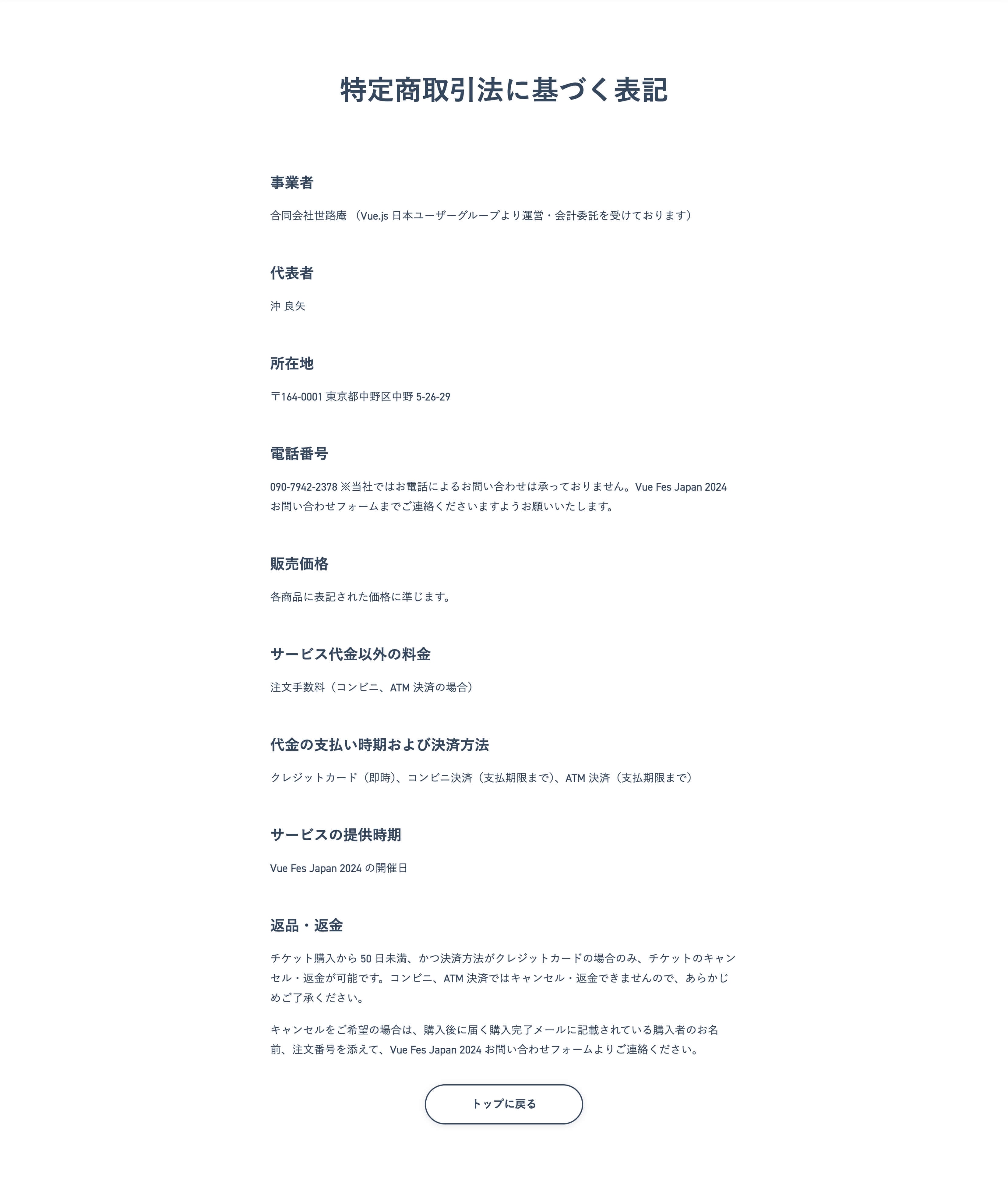 特定商取引法に基づく表記

事業者

合同会社世路庵 （Vue.js 日本ユーザーグループより運営・会計委託を受けております）

代表者

沖 良矢

所在地

〒164-0001 東京都中野区中野 5-26-29

電話番号

090-7942-2378 ※当社ではお電話によるお問い合わせは承っておりません。Vue Fes Japan 2024 お問い合わせフォームまでご連絡くださいますようお願いいたします。

販売価格

各商品に表記された価格に準じます。

サービス代金以外の料金

注文手数料（コンビニ、ATM 決済の場合）

代金の支払い時期および決済方法

クレジットカード（即時）、コンビニ決済（支払期限まで）、ATM 決済（支払期限まで）

サービスの提供時期

Vue Fes Japan 2024 の開催日

返品・返金

チケット購入から 50 日未満、かつ決済方法がクレジットカードの場合のみ、チケットのキャンセル・返金が可能です。コンビニ、ATM 決済ではキャンセル・返金できませんので、あらかじめご了承ください。

キャンセルをご希望の場合は、購入後に届く購入完了メールに記載されている購入者のお名前、注文番号を添えて、Vue Fes Japan 2024 お問い合わせフォームよりご連絡ください。

トップに戻る